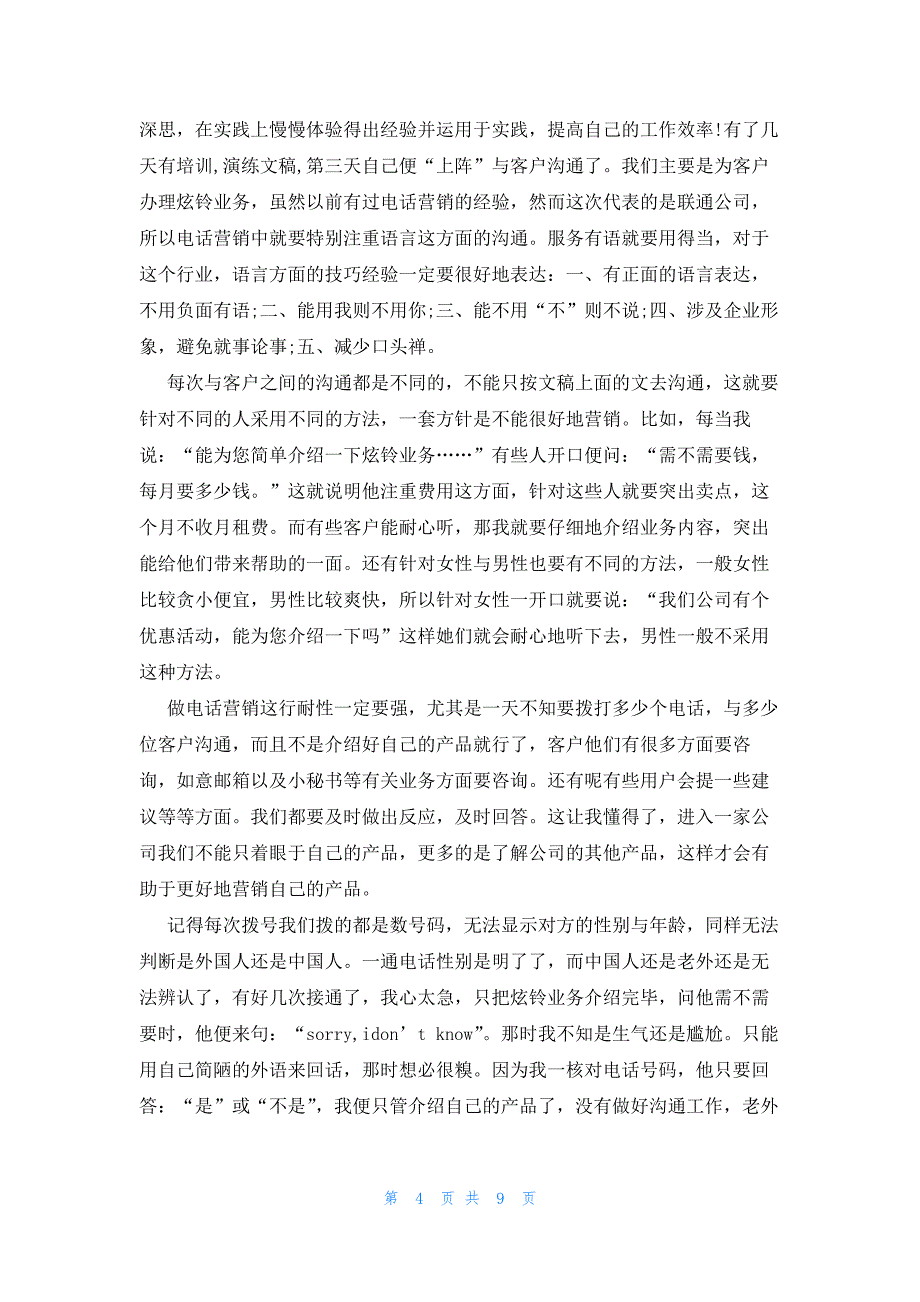 深思，在实践上慢慢体验得出经验并运用于实践，提高自己的工作效率!有了几天有培训,演练文稿,第三天自己便“上阵”与客户沟通了。我们主要是为客户办理炫铃业务，虽然以前有过电话营销的经验，然而这次代表的是联通公司，所以电话营销中就要特别注重语言这方面的沟通。服务有语就要用得当，对于这个行业，语言方面的技巧经验一定要很好地表达：一、有正面的语言表达，不用负面有语;二、能用我则不用你;三、能不用“不”则不说;四、涉及企业形象，避免就事论事;五、减少口头禅。

每次与客户之间的沟通都是不同的，不能只按文稿上面的文去沟通，这就要针对不同的人采用不同的方法，一套方针是不能很好地营销。比如，每当我说：“能为您简单介绍一下炫铃业务……”有些人开口便问：“需不需要钱，每月要多少钱。”这就说明他注重费用这方面，针对这些人就要突出卖点，这个月不收月租费。而有些客户能耐心听，那我就要仔细地介绍业务内容，突出能给他们带来帮助的一面。还有针对女性与男性也要有不同的方法，一般女性比较贪小便宜，男性比较爽快，所以针对女性一开口就要说：“我们公司有个优惠活动，能为您介绍一下吗”这样她们就会耐心地听下去，男性一般不采用这种方法。

做电话营销这行耐性一定要强，尤其是一天不知要拨打多少个电话，与多少位客户沟通，而且不是介绍好自己的产品就行了，客户他们有很多方面要咨询，如意邮箱以及小秘书等有关业务方面要咨询。还有呢有些用户会提一些建议等等方面。我们都要及时做出反应，及时回答。这让我懂得了，进入一家公司我们不能只着眼于自己的产品，更多的是了解公司的其他产品，这样才会有助于更好地营销自己的产品。

记得每次拨号我们拨的都是数号码，无法显示对方的性别与年龄，同样无法判断是外国人还是中国人。一通电话性别是明了了，而中国人还是老外还是无法辨认了，有好几次接通了，我心太急，只把炫铃业务介绍完毕，问他需不需要时，他便来句：“sorry,idon’t know”。那时我不知是生气还是尴尬。只能用自己简陋的外语来回话，那时想必很糗。因为我一核对电话号码，他只要回答：“是”或“不是”，我便只管介绍自己的产品了，没有做好沟通工作，老外

第 4 页 共 9 页